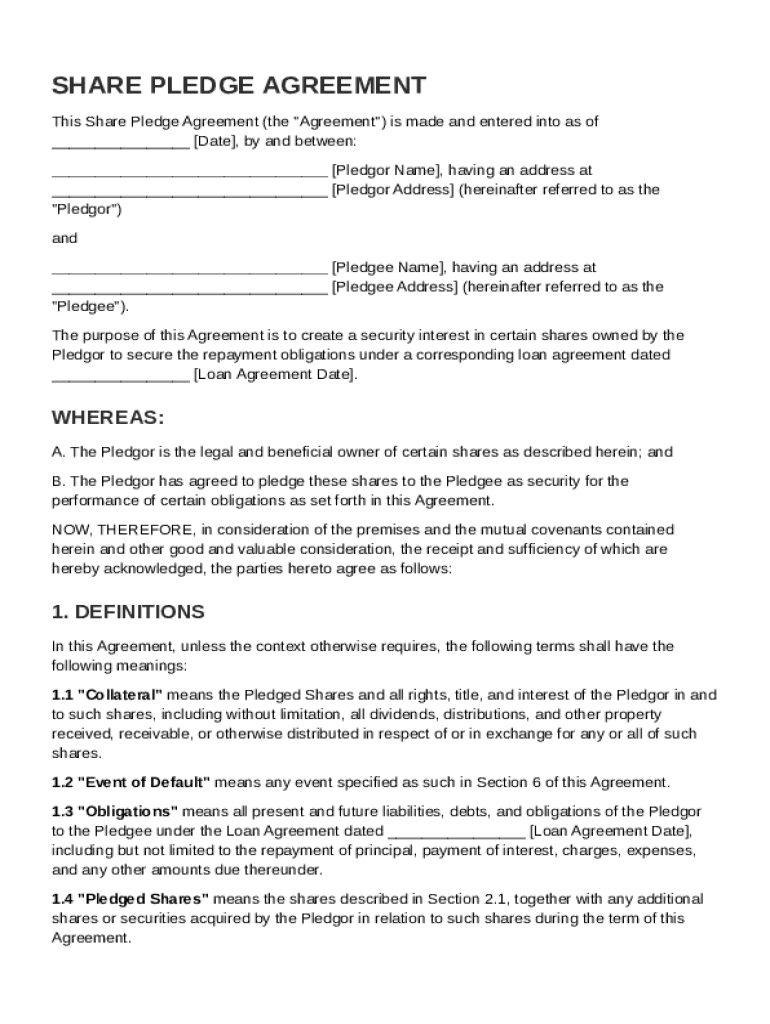 SHARE PLEDGE AGREEMENT

This Share Pledge Agreement (the "Agreement") is made and entered into as of ________________ [Date], by and between:

________________________________ [Pledgor Name], having an address at ________________________________ [Pledgor Address] (hereinafter referred to as the "Pledgor")

and

________________________________ [Pledgee Name], having an address at ________________________________ [Pledgee Address] (hereinafter referred to as the "Pledgee").

The purpose of this Agreement is to create a security interest in certain shares owned by the Pledgor to secure the repayment obligations under a corresponding loan agreement dated ________________ [Loan Agreement Date].

WHEREAS:

A. The Pledgor is the legal and beneficial owner of certain shares as described herein; and

B. The Pledgor has agreed to pledge these shares to the Pledgee as security for the performance of certain obligations as set forth in this Agreement.

NOW, THEREFORE, in consideration of the premises and the mutual covenants contained herein and other good and valuable consideration, the receipt and sufficiency of which are hereby acknowledged, the parties hereto agree as follows:

1. DEFINITIONS

In this Agreement, unless the context otherwise requires, the following terms shall have the following meanings:

1.1 "Collateral" means the Pledged Shares and all rights, title, and interest of the Pledgor in and to such shares, including without limitation, all dividends, distributions, and other property received, receivable, or otherwise distributed in respect of or in exchange for any or all of such shares.

1.2 "Event of Default" means any event specified as such in Section 6 of this Agreement.

1.3 "Obligations" means all present and future liabilities, debts, and obligations of the Pledgor to the Pledgee under the Loan Agreement dated ________________ [Loan Agreement Date], including but not limited to the repayment of principal, payment of interest, charges, expenses, and any other amounts due thereunder.

1.4 "Pledged Shares" means the shares described in Section 2.1, together with any additional shares or securities acquired by the Pledgor in relation to such shares during the term of this Agreement.